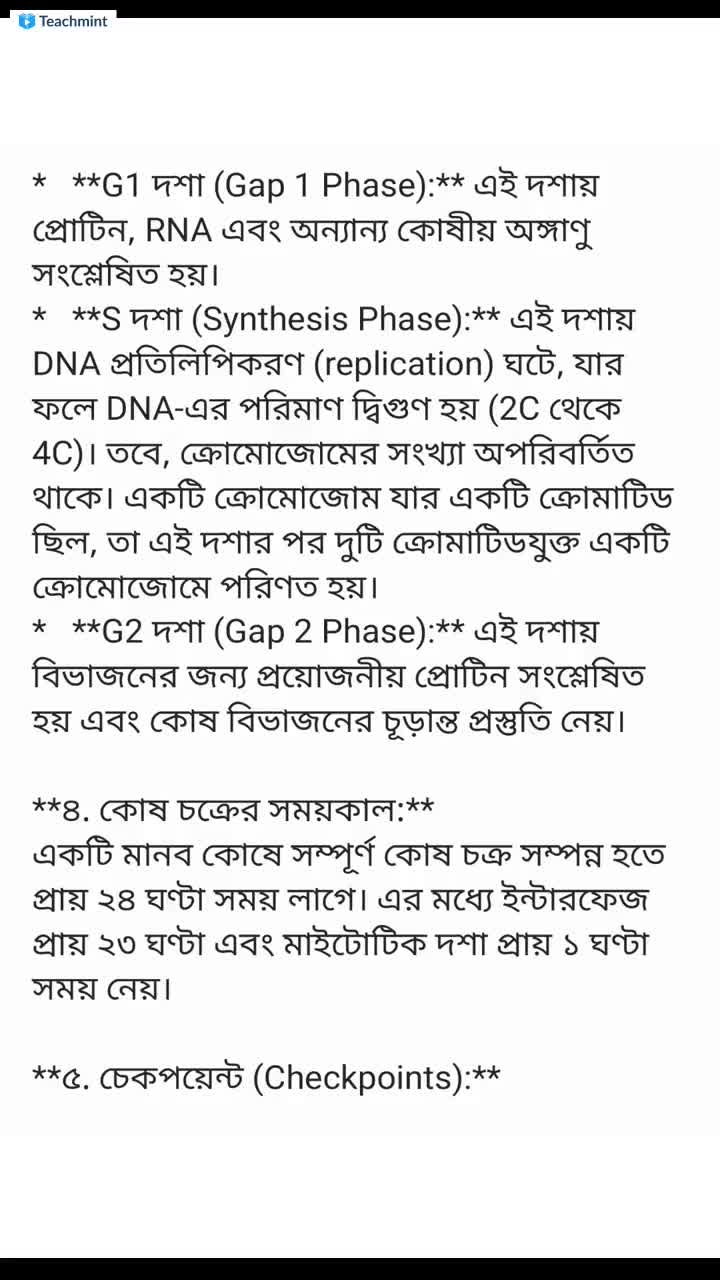 Teachmint

*   **G1 দশা (Gap 1 Phase):** এই দশায় প্রোটিন, RNA এবং অন্যান্য কোষীয় অঙ্গাণু সংশ্লেষিত হয়।
*   **S দশা (Synthesis Phase):** এই দশায় DNA প্রতিলিপিকরণ (replication) ঘটে, যার ফলে DNA-এর পরিমাণ দ্বিগুণ হয় (2C থেকে 4C)। তবে, ক্রোমোজোমের সংখ্যা অপরিবর্তিত থাকে। একটি ক্রোমোজোম যার একটি ক্রোমাটিড ছিল, তা এই দশার পর দুটি ক্রোমাটিডযুক্ত একটি ক্রোমোজোমে পরিণত হয়।
*   **G2 দশা (Gap 2 Phase):** এই দশায় বিভাজনের জন্য প্রয়োজনীয় প্রোটিন সংশ্লেষিত হয় এবং কোষ বিভাজনের চূড়ান্ত প্রস্তুতি নেয়।

**৪. কোষ চক্রের সময়কাল:**
একটি মানব কোষে সম্পূর্ণ কোষ চক্র সম্পন্ন হতে প্রায় ২৪ ঘণ্টা সময় লাগে। এর মধ্যে ইন্টারফেজ প্রায় ২৩ ঘণ্টা এবং মাইটোটিক দশা প্রায় ১ ঘণ্টা সময় নেয়।

**৫. চেকপয়েন্ট (Checkpoints):**